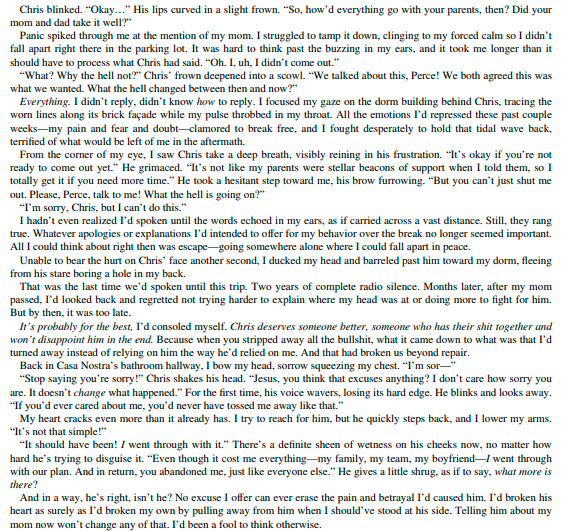 Chris blinked. "Okay…" His lips curved in a slight frown. "So, how'd everything go with your parents, then? Did your mom and dad take it well?"

Panic spiked through me at the mention of my mom. I struggled to tamp it down, clinging to my forced calm so I didn't fall apart right there in the parking lot. It was hard to think past the buzzing in my ears, and it took me longer than it should have to process what Chris had said. "Oh. I, uh, I didn't come out."

"What? Why the hell not?" Chris' frown deepened into a scowl. "We talked about this, Perce! We both agreed this was what we wanted. What the hell changed between then and now?"

Everything. I didn't reply, didn't know how to reply. I focused my gaze on the dorm building behind Chris, tracing the worn lines along its brick façade while my pulse throbbed in my throat. All the emotions I'd repressed these past couple weeks—my pain and fear and doubt—clamored to break free, and I fought desperately to hold that tidal wave back, terrified of what would be left of me in the aftermath.

From the corner of my eye, I saw Chris take a deep breath, visibly reining in his frustration. "It's okay if you're not ready to come out yet." He grimaced. "It's not like my parents were stellar beacons of support when I told them, so I totally get it if you need more time." He took a hesitant step toward me, his brow furrowing. "But you can't just shut me out. Please, Perce, talk to me! What the hell is going on?"

"I'm sorry, Chris, but I can't do this."

I hadn't even realized I'd spoken until the words echoed in my ears, as if carried across a vast distance. Still, they rang true. Whatever apologies or explanations I'd intended to offer for my behavior over the break no longer seemed important. All I could think about right then was escape—going somewhere alone where I could fall apart in peace.

Unable to bear the hurt on Chris' face another second, I ducked my head and barreled past him toward my dorm, fleeing from his stare boring a hole in my back.

That was the last time we'd spoken until this trip. Two years of complete radio silence. Months later, after my mom passed, I'd looked back and regretted not trying harder to explain where my head was at or doing more to fight for him. But by then, it was too late.

It's probably for the best, I'd consoled myself. Chris deserves someone better, someone who has their shit together and won't disappoint him in the end. Because when you stripped away all the bullshit, what it came down to what was that I'd turned away instead of relying on him the way he'd relied on me. And that had broken us beyond repair.

Back in Casa Nostra's bathroom hallway, I bow my head, sorrow squeezing my chest. "I'm sor—"

"Stop saying you're sorry!" Chris shakes his head. "Jesus, you think that excuses anything? I don't care how sorry you are. It doesn't change what happened." For the first time, his voice wavers, losing its hard edge. He blinks and looks away. "If you'd ever cared about me, you'd never have tossed me away like that."

My heart cracks even more than it already has. I try to reach for him, but he quickly steps back, and I lower my arms. "It's not that simple!"

"It should have been! I went through with it." There's a definite sheen of wetness on his cheeks now, no matter how hard he's trying to disguise it. "Even though it cost me everything—my family, my team, my boyfriend—I went through with our plan. And in return, you abandoned me, just like everyone else." He gives a little shrug, as if to say, what more is there?

And in a way, he's right, isn't he? No excuse I offer can ever erase the pain and betrayal I'd caused him. I'd broken his heart as surely as I'd broken my own by pulling away from him when I should've stood at his side. Telling him about my mom now won't change any of that. I'd been a fool to think otherwise.